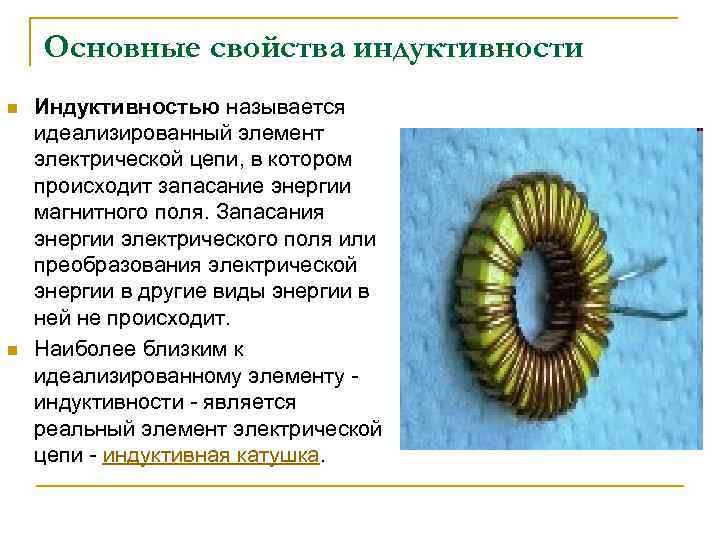 Основные свойства индуктивности

Индуктивностью называется идеализированный элемент электрической цепи, в котором происходит запасание энергии магнитного поля. Запасания энергии электрического поля или преобразования электрической энергии в другие виды энергии в ней не происходит.

Наиболее близким к идеализированному элементу - индуктивности - является реальный элемент электрической цепи - индуктивная катушка.